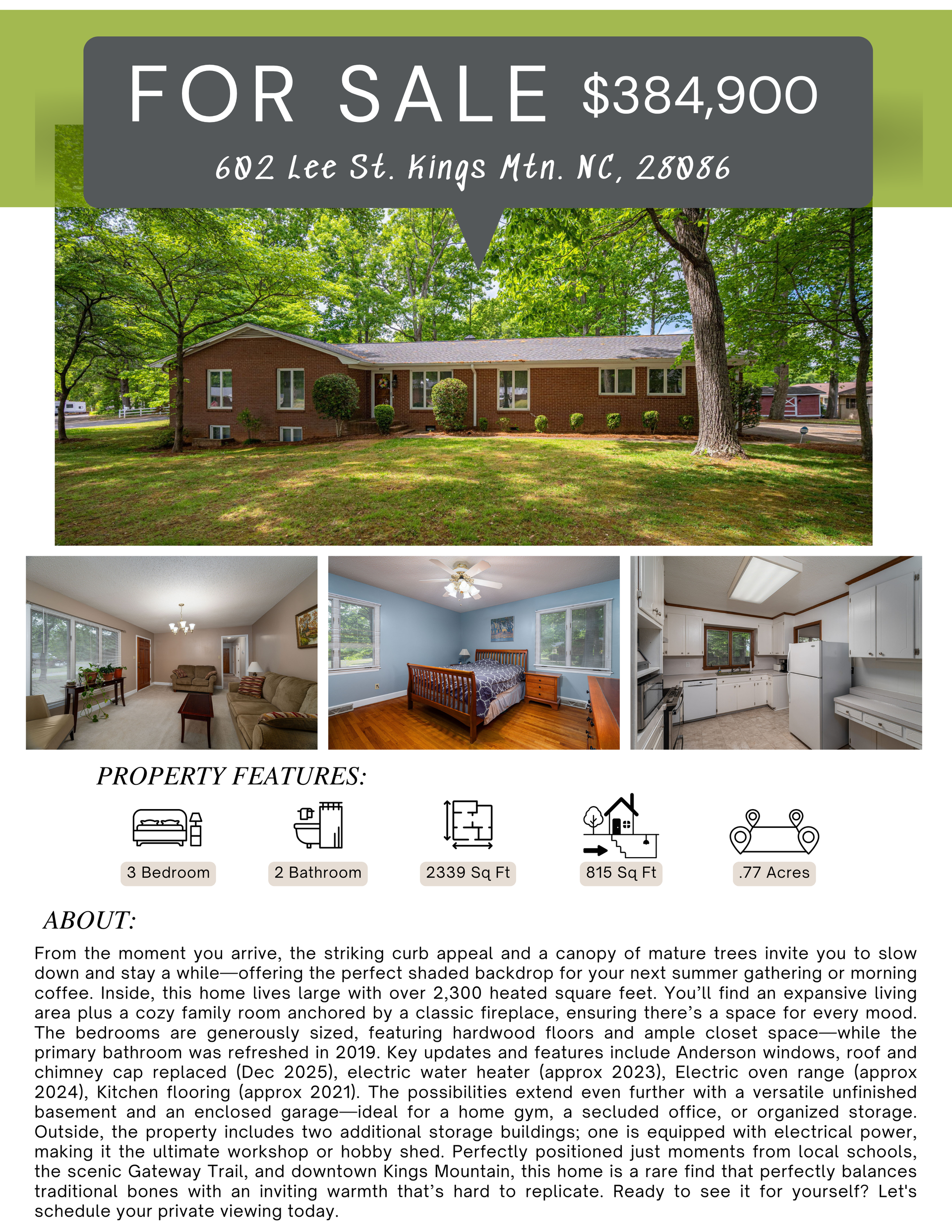 FOR SALE $384,900

602 Lee St. Kings Mtn. NC, 28086

PROPERTY FEATURES:

3 Bedroom

2 Bathroom

2339 Sq Ft

815 Sq Ft

.77 Acres

ABOUT:

From the moment you arrive, the striking curb appeal and a canopy of mature trees invite you to slow down and stay a while—offering the perfect shaded backdrop for your next summer gathering or morning coffee. Inside, this home lives large with over 2,300 heated square feet. You'll find an expansive living area plus a cozy family room anchored by a classic fireplace, ensuring there's a space for every mood. The bedrooms are generously sized, featuring hardwood floors and ample closet space—while the primary bathroom was refreshed in 2019. Key updates and features include Anderson windows, roof and chimney cap replaced (Dec 2025), electric water heater (approx 2023), Electric oven range (approx 2024), Kitchen flooring (approx 2021). The possibilities extend even further with a versatile unfinished basement and an enclosed garage—ideal for a home gym, a secluded office, or organized storage. Outside, the property includes two additional storage buildings; one is equipped with electrical power, making it the ultimate workshop or hobby shed. Perfectly positioned just moments from local schools, the scenic Gateway Trail, and downtown Kings Mountain, this home is a rare find that perfectly balances traditional bones with an inviting warmth that's hard to replicate. Ready to see it for yourself? Let's schedule your private viewing today.